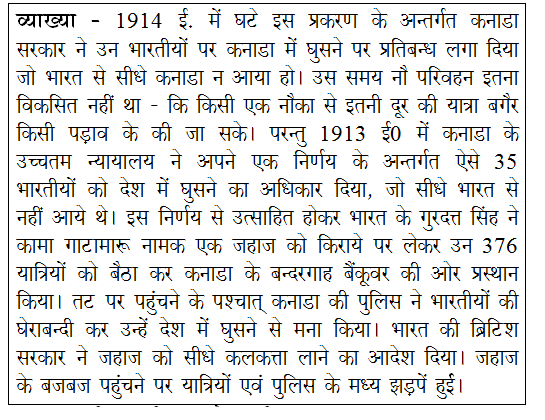 व्याख्या - 1914 ई. में घटे इस प्रकरण के अन्तर्गत कनाडा सरकार ने उन भारतीयों पर कनाडा में घुसने पर प्रतिबन्ध लगा दिया जो भारत से सीधे कनाडा न आया हो। उस समय नौ परिवहन इतना विकसित नहीं था - कि किसी एक नौका से इतनी दूर की यात्रा बगैर किसी पड़ाव के की जा सके। परन्तु 1913 ई0 में कनाडा के उच्चतम न्यायालय ने अपने एक निर्णय के अन्तर्गत ऐसे 35 भारतीयों को देश में घुसने का अधिकार दिया, जो सीधे भारत से नहीं आये थे। इस निर्णय से उत्साहित होकर भारत के गुरदत्त सिंह ने कामा गाटामारू नामक एक जहाज को किराये पर लेकर उन 376 यात्रियों को बैठा कर कनाडा के बन्दरगाह बैंकूवर की ओर प्रस्थान किया। तट पर पहुंचने के पश्चात् कनाडा की पुलिस ने भारतीयों की घेराबन्दी कर उन्हें देश में घुसने से मना किया। भारत की ब्रिटिश सरकार ने जहाज को सीधे कलकत्ता लाने का आदेश दिया। जहाज के बजबज पहुंचने पर यात्रियों एवं पुलिस के मध्य झड़पें हुई।